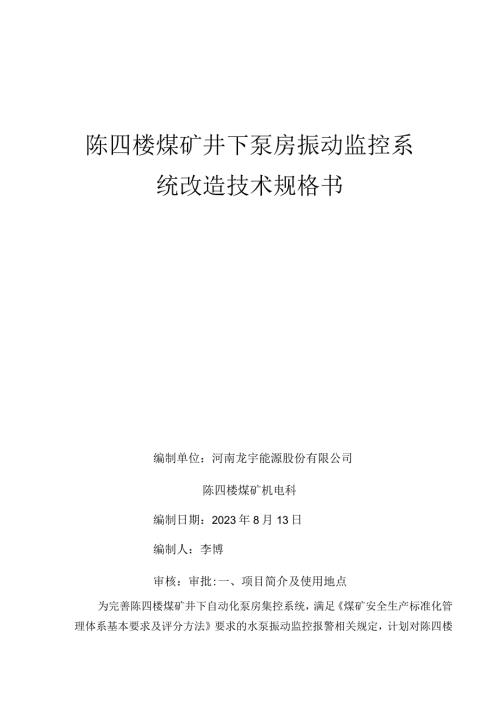 陈四楼煤矿井下泵房振动监控系统改造技术规格书

编制单位：河南龙宇能源股份有限公司

陈四楼煤矿机电科

编制日期：2023年8月13日

编制人：李博

审核：审批：一、项目简介及使用地点

为完善陈四楼煤矿井下自动化泵房集控系统，满足《煤矿安全生产标准化管理体系基本要求及评分方法》要求的水泵振动监控报警相关规定，计划对陈四楼